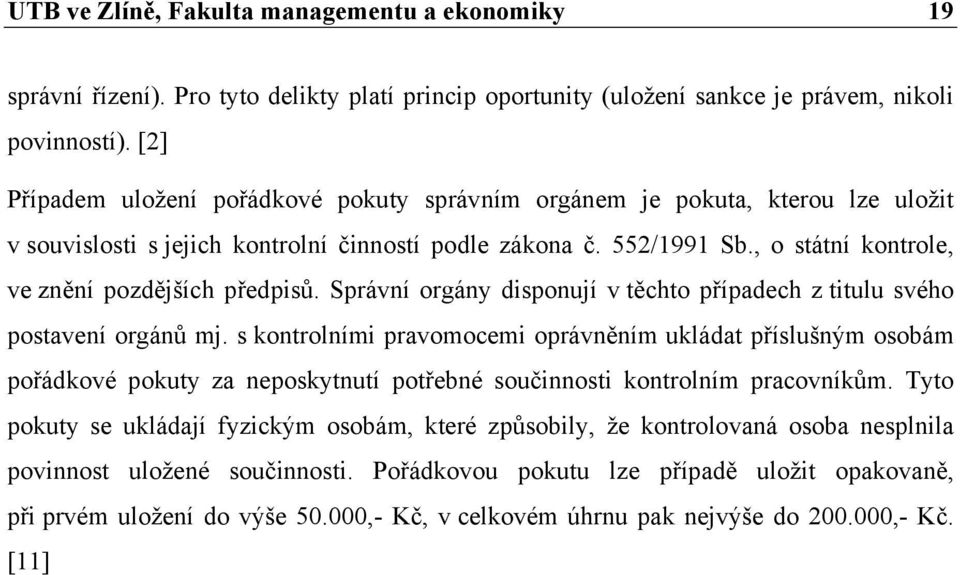 UTB ve Zlíně, Fakulta managementu a ekonomiky 19

správní řízení). Pro tyto delikty platí princip oportunity (uložení sankce je právem, nikoli povinností). [2]

Případem uložení pořádkové pokuty správním orgánem je pokuta, kterou lze uložit v souvislosti s jejich kontrolní činností podle zákona č. 552/1991 Sb., o státní kontrole, ve znění pozdějších předpisů. Správní orgány disponují v těchto případech z titulu svého postavení orgánů mj. s kontrolními pravomocemi oprávněním ukládat příslušným osobám pořádkové pokuty za neposkytnutí potřebné součinnosti kontrolním pracovníkům. Tyto pokuty se ukládají fyzickým osobám, které způsobily, že kontrolovaná osoba nesplnila povinnost uložené součinnosti. Pořádkovou pokutu lze případě uložit opakovaně, při prvém uložení do výše 50.000,- Kč, v celkovém úhrnu pak nejvýše do 200.000,- Kč. [11]